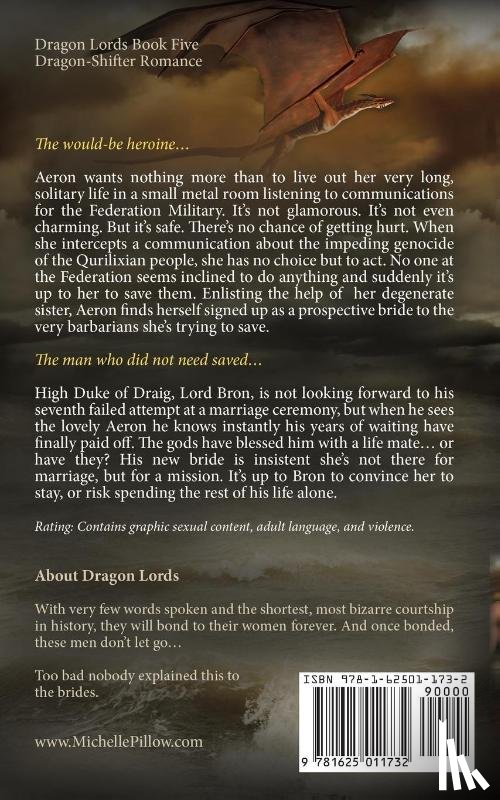 Dragon Lords Book Five
Dragon-Shifter Romance

The would-be heroine…

Aeron wants nothing more than to live out her very long, solitary life in a small metal room listening to communications for the Federation Military. It's not glamorous. It's not even charming. But it's safe. There's no chance of getting hurt. When she intercepts a communication about the impeding genocide of the Qurilixian people, she has no choice but to act. No one at the Federation seems inclined to do anything and suddenly it's up to her to save them. Enlisting the help of her degenerate sister, Aeron finds herself signed up as a prospective bride to the very barbarians she's trying to save.

The man who did not need saved…

High Duke of Draig, Lord Bron, is not looking forward to his seventh failed attempt at a marriage ceremony, but when he sees the lovely Aeron he knows instantly his years of waiting have finally paid off. The gods have blessed him with a life mate… or have they? His new bride is insistent she's not there for marriage, but for a mission. It's up to Bron to convince her to stay, or risk spending the rest of his life alone.

Rating: Contains graphic sexual content, adult language, and violence.

About Dragon Lords

With very few words spoken and the shortest, most bizarre courtship in history, they will bond to their women forever. And once bonded, these men don't let go…

Too bad nobody explained this to the brides.

www.MichellePillow.com

ISBN 978-1-62501-173-2
90000
9 781625 011732